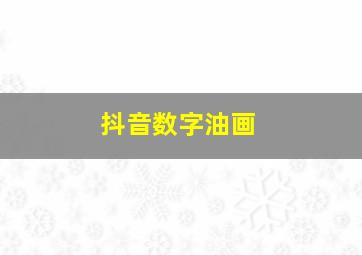 抖音数字油画